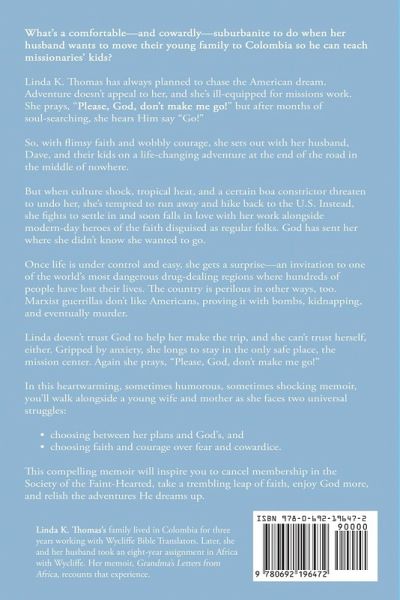 What's a comfortable—and cowardly—suburbanite to do when her husband wants to move their young family to Colombia so he can teach missionaries' kids?

Linda K. Thomas has always planned to chase the American dream. Adventure doesn't appeal to her, and she's ill-equipped for missions work. She prays, "Please, God, don't make me go!" but after months of soul-searching, she hears Him say "Go!"

So, with flimsy faith and wobbly courage, she sets out with her husband, Dave, and their kids on a life-changing adventure at the end of the road in the middle of nowhere.

But when culture shock, tropical heat, and a certain boa constrictor threaten to undo her, she's tempted to run away and hike back to the U.S. Instead, she fights to settle in and soon falls in love with her work alongside modern-day heroes of the faith disguised as regular folks. God has sent her where she didn't know she wanted to go.

Once life is under control and easy, she gets a surprise—an invitation to one of the world's most dangerous drug-dealing regions where hundreds of people have lost their lives. The country is perilous in other ways, too. Marxist guerrillas don't like Americans, proving it with bombs, kidnapping, and eventually murder.

Linda doesn't trust God to help her make the trip, and she can't trust herself, either. Gripped by anxiety, she longs to stay in the only safe place, the mission center. Again she prays, "Please, God, don't make me go!"

In this heartwarming, sometimes humorous, sometimes shocking memoir, you'll walk alongside a young wife and mother as she faces two universal struggles:

• choosing between her plans and God's, and
• choosing faith and courage over fear and cowardice.

This compelling memoir will inspire you to cancel membership in the Society of the Faint-Hearted, take a trembling leap of faith, enjoy God more, and relish the adventures He dreams up.

Linda K. Thomas's family lived in Colombia for three years working with Wycliffe Bible Translators. Later, she and her husband took an eight-year assignment in Africa with Wycliffe. Her memoir, Grandma's Letters from Africa, recounts that experience.

ISBN 978-0-692-19647-2
90000
9 780692 196472